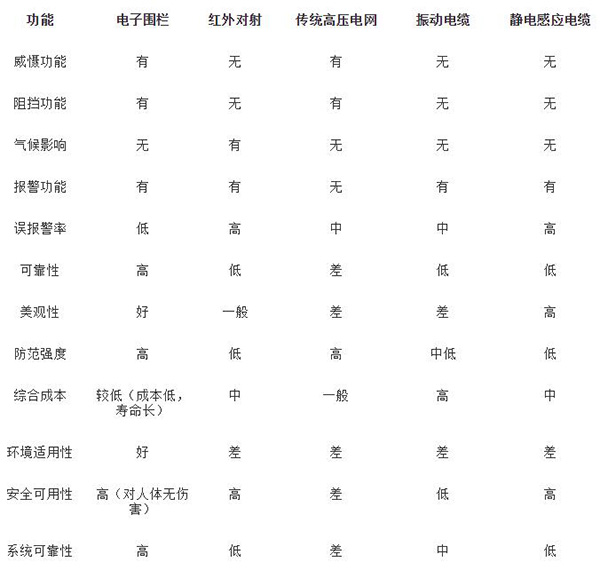 | 功能 | 电子围栏 | 红外对射 | 传统高压电网 | 振动电缆 | 静电感应电缆 |
|---|---|---|---|---|---|
| 威慑功能 | 有 | 无 | 有 | 无 | 无 |
| 阻挡功能 | 有 | 无 | 有 | 无 | 无 |
| 气候影响 | 无 | 有 | 无 | 无 | 无 |
| 报警功能 | 有 | 有 | 无 | 有 | 有 |
| 误报警率 | 低 | 高 | 中 | 中 | 高 |
| 可靠性 | 高 | 低 | 差 | 低 | 低 |
| 美观性 | 好 | 一般 | 差 | 差 | 高 |
| 防范强度 | 高 | 低 | 高 | 中低 | 低 |
| 综合成本 | 较低（成本低，寿命长） | 中 | 一般 | 高 | 中 |
| 环境适用性 | 好 | 差 | 差 | 差 | 差 |
| 安全可用性 | 高（对人体无伤害） | 高 | 差 | 低 | 高 |
| 系统可靠性 | 高 | 低 | 差 | 中 | 低 |